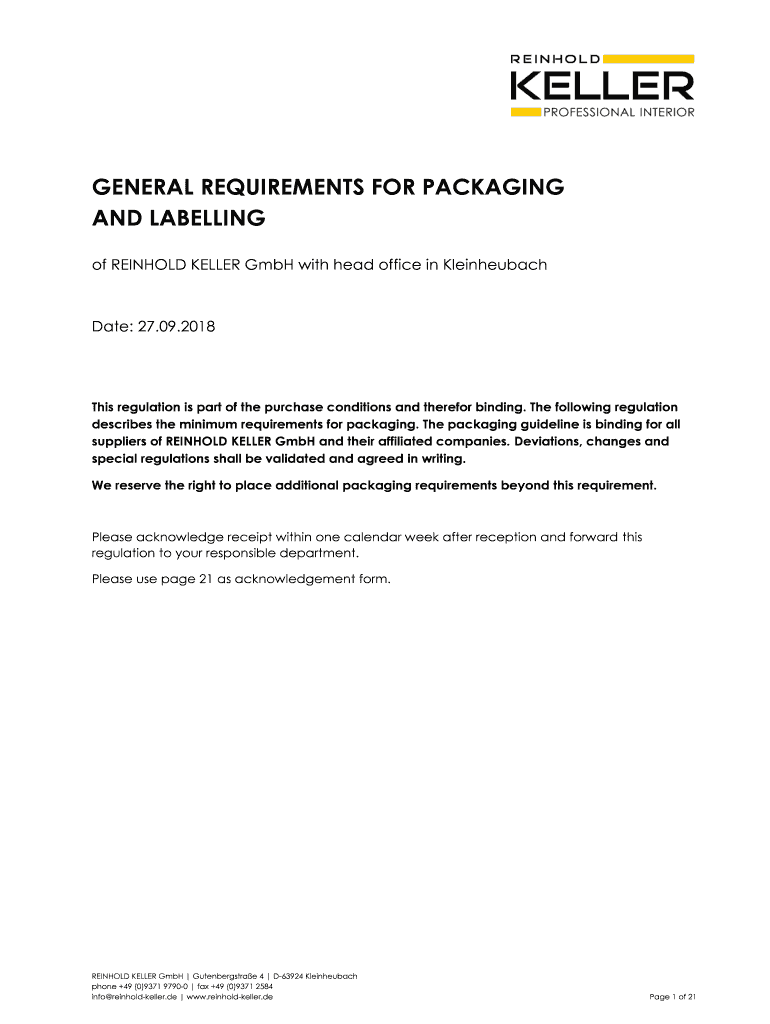 REINHOLD
KELLER
PROFESSIONAL INTERIOR

GENERAL REQUIREMENTS FOR PACKAGING AND LABELLING

of REINHOLD KELLER GmbH with head office in Kleinheubach

Date: 27.09.2018

This regulation is part of the purchase conditions and therefor binding. The following regulation describes the minimum requirements for packaging. The packaging guideline is binding for all suppliers of REINHOLD KELLER GmbH and their affiliated companies. Deviations, changes and special regulations shall be validated and agreed in writing.

We reserve the right to place additional packaging requirements beyond this requirement.

Please acknowledge receipt within one calendar week after reception and forward this regulation to your responsible department.

Please use page 21 as acknowledgement form.

REINHOLD KELLER GmbH | Gutenbergstraße 4 | D-63924 Kleinheubach
phone +49 (0)9371 9790-0 | fax +49 (0)9371 2584
info@reinhold-keller.de | www.reinhold-keller.de

Page 1 of 21